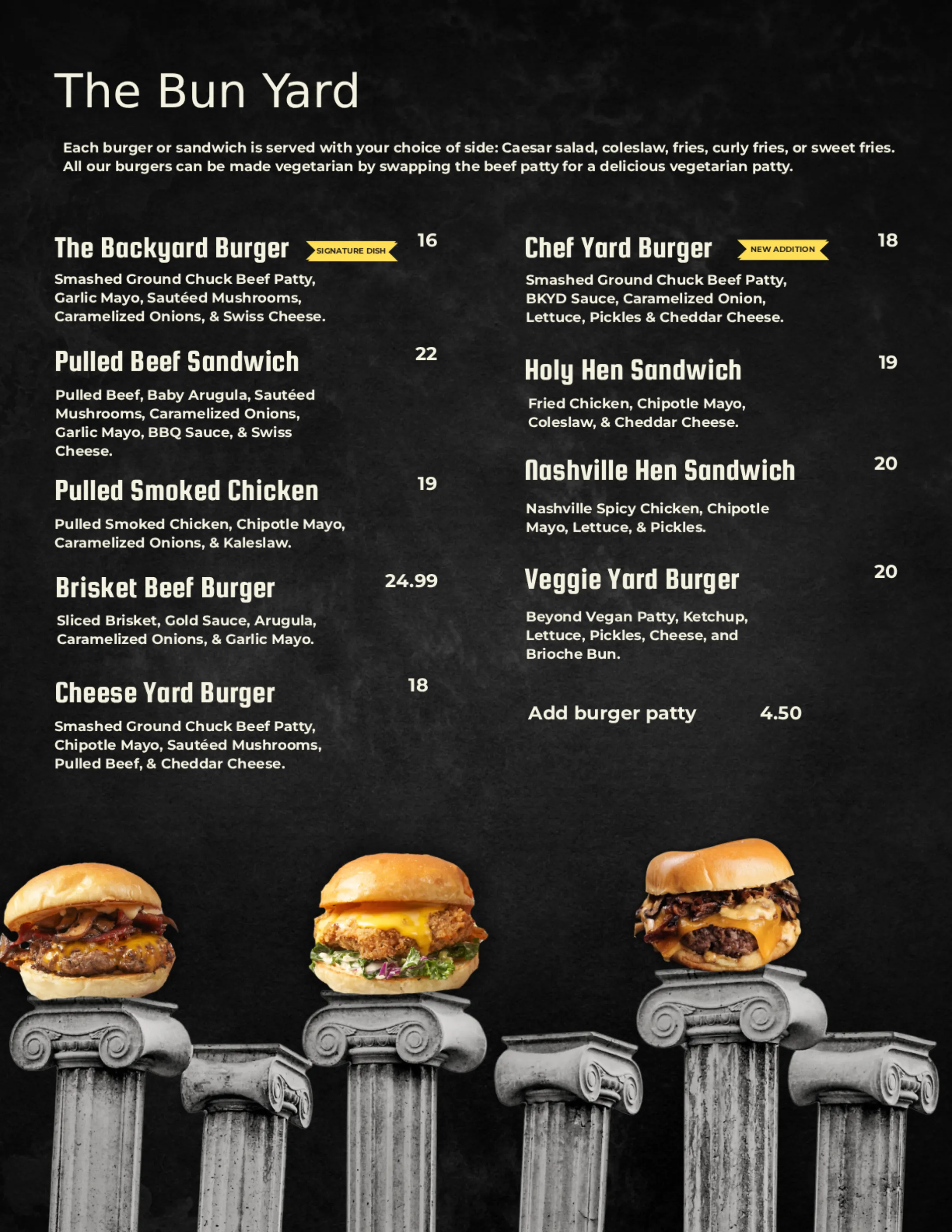 The Bun Yard

Each burger or sandwich is served with your choice of side: Caesar salad, coleslaw, fries, curly fries, or sweet fries. All our burgers can be made vegetarian by swapping the beef patty for a delicious vegetarian patty.

The Backyard Burger SIGNATURE DISH 16
Smashed Ground Chuck Beef Patty, Garlic Mayo, Sautéed Mushrooms, Caramelized Onions, & Swiss Cheese.

Pulled Beef Sandwich 22
Pulled Beef, Baby Arugula, Sautéed Mushrooms, Caramelized Onions, Garlic Mayo, BBQ Sauce, & Swiss Cheese.

Pulled Smoked Chicken 19
Pulled Smoked Chicken, Chipotle Mayo, Caramelized Onions, & Kaleslaw.

Brisket Beef Burger 24.99
Sliced Brisket, Gold Sauce, Arugula, Caramelized Onions, & Garlic Mayo.

Cheese Yard Burger 18
Smashed Ground Chuck Beef Patty, Chipotle Mayo, Sautéed Mushrooms, Pulled Beef, & Cheddar Cheese.

Chef Yard Burger NEW ADDITION 18
Smashed Ground Chuck Beef Patty, BKYD Sauce, Caramelized Onion, Lettuce, Pickles & Cheddar Cheese.

Holy Hen Sandwich 19
Fried Chicken, Chipotle Mayo, Coleslaw, & Cheddar Cheese.

Nashville Hen Sandwich 20
Nashville Spicy Chicken, Chipotle Mayo, Lettuce, & Pickles.

Veggie Yard Burger 20
Beyond Vegan Patty, Ketchup, Lettuce, Pickles, Cheese, and Brioche Bun.

Add burger patty 4.50